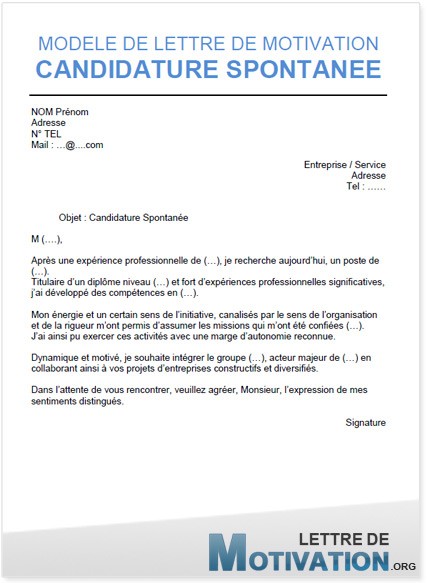 MODELE DE LETTRE DE MOTIVATION
CANDIDATURE SPONTANEE

NOM Prénom
Adresse
N° TEL
Mail : …@....com

Entreprise / Service
Adresse
Tel : ……

Objet : Candidature Spontanée

M (….),

Après une expérience professionnelle de (…), je recherche aujourd'hui, un poste de (…).
Titulaire d'un diplôme niveau (…) et fort d'expériences professionnelles significatives, j'ai développé des compétences en (…).

Mon énergie et un certain sens de l'initiative, canalisés par le sens de l'organisation et de la rigueur m'ont permis d'assumer les missions qui m'ont été confiées (…). J'ai ainsi pu exercer ces activités avec une marge d'autonomie reconnue.

Dynamique et motivé, je souhaite intégrer le groupe (…), acteur majeur de (…) en collaborant ainsi à vos projets d'entreprises constructifs et diversifiés.

Dans l'attente de vous rencontrer, veuillez agréer, Monsieur, l'expression de mes sentiments distingués.

Signature

LETTRE DE
MOTIVATION.ORG